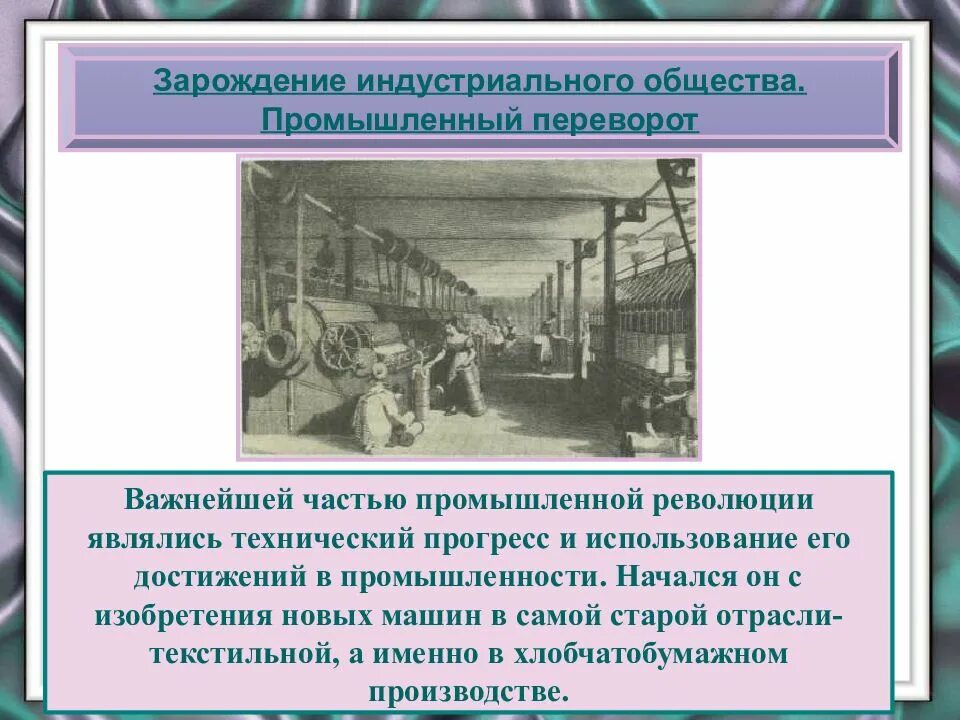 Зарождение индустриального общества. Промышленный переворот

Важнейшей частью промышленной революции являлись технический прогресс и использование его достижений в промышленности. Начался он с изобретения новых машин в самой старой отрасли- текстильной, а именно в хлобчатобумажном производстве.